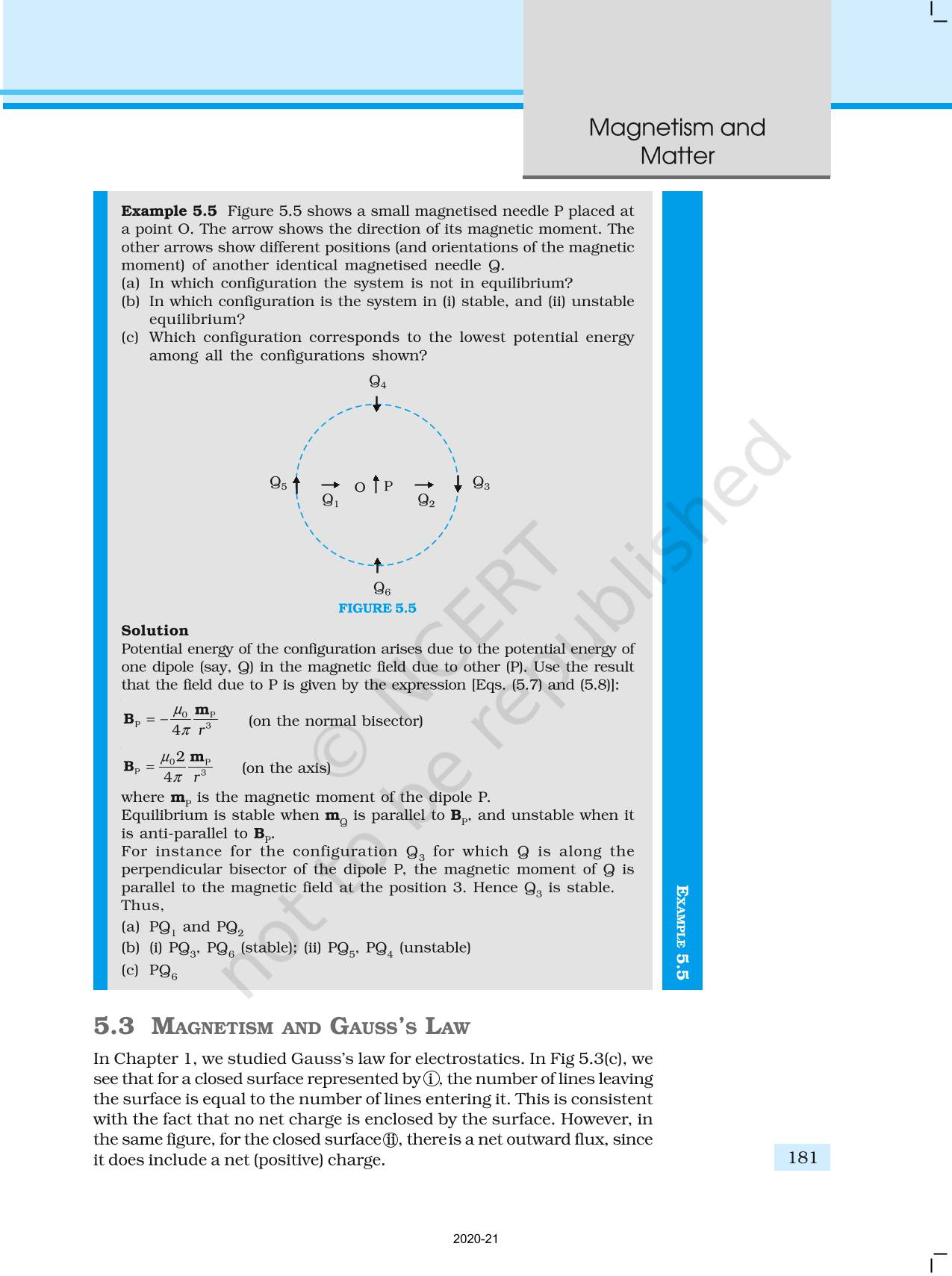 Magnetism and Matter

**Example 5.5** Figure 5.5 shows a small magnetised needle P placed at a point O. The arrow shows the direction of its magnetic moment. The other arrows show different positions (and orientations of the magnetic moment) of another identical magnetised needle Q.
(a) In which configuration the system is not in equilibrium?
(b) In which configuration is the system in (i) stable, and (ii) unstable equilibrium?
(c) Which configuration corresponds to the lowest potential energy among all the configurations shown?

$Q_4$

$Q_5$ $Q_1$ O P $Q_2$ $Q_3$

$Q_6$

FIGURE 5.5

**Solution**
Potential energy of the configuration arises due to the potential energy of one dipole (say, Q) in the magnetic field due to other (P). Use the result that the field due to P is given by the expression [Eqs. (5.7) and (5.8)]:

$\mathbf{B}_P = -\frac{\mu_0}{4\pi}\frac{\mathbf{m}_P}{r^3}$ (on the normal bisector)

$\mathbf{B}_P = \frac{\mu_0 2}{4\pi}\frac{\mathbf{m}_P}{r^3}$ (on the axis)

where $\mathbf{m}_P$ is the magnetic moment of the dipole P.
Equilibrium is stable when $\mathbf{m}_Q$ is parallel to $\mathbf{B}_P$, and unstable when it is anti-parallel to $\mathbf{B}_P$.
For instance for the configuration $Q_3$ for which Q is along the perpendicular bisector of the dipole P, the magnetic moment of Q is parallel to the magnetic field at the position 3. Hence $Q_3$ is stable.
Thus,
(a) $PQ_1$ and $PQ_2$
(b) (i) $PQ_3$, $PQ_6$ (stable); (ii) $PQ_5$, $PQ_4$ (unstable)
(c) $PQ_6$

EXAMPLE 5.5

© NCERT not to be republished

5.3 MAGNETISM AND GAUSS'S LAW

In Chapter 1, we studied Gauss's law for electrostatics. In Fig 5.3(c), we see that for a closed surface represented by ⓘ, the number of lines leaving the surface is equal to the number of lines entering it. This is consistent with the fact that no net charge is enclosed by the surface. However, in the same figure, for the closed surface ⓘⓘ, there is a net outward flux, since it does include a net (positive) charge.

181

2020-21